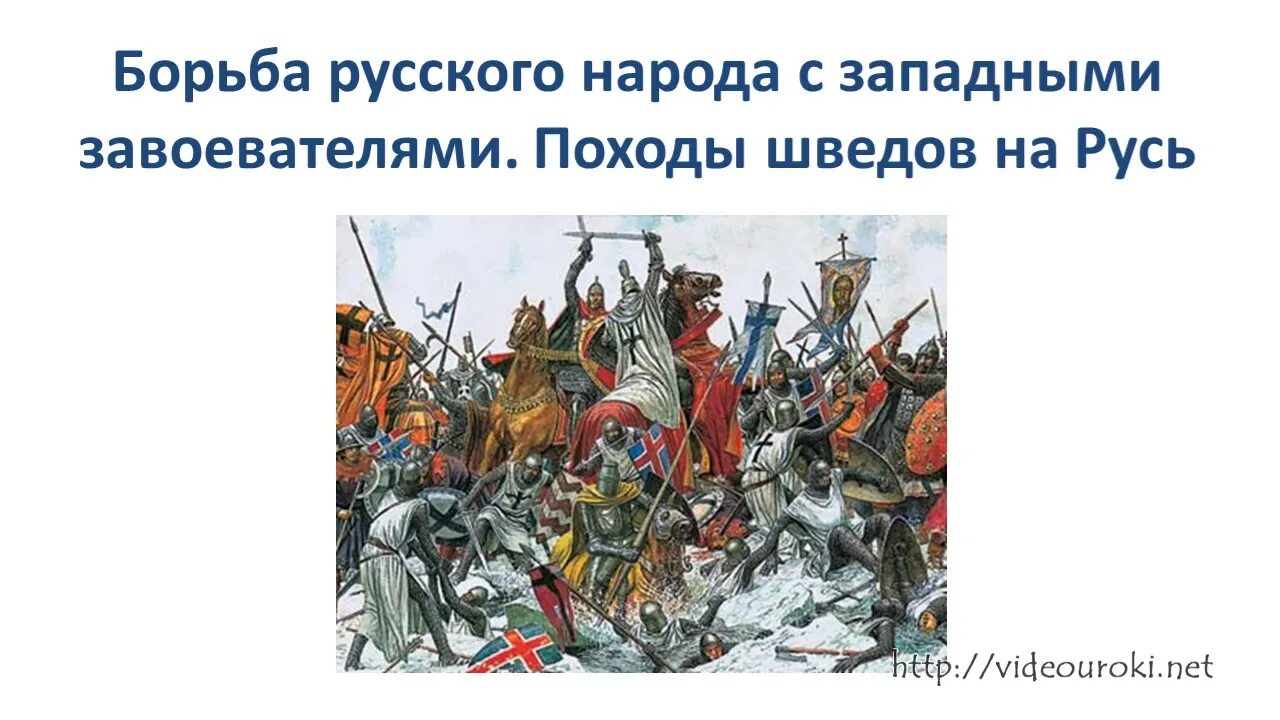 Борьба русского народа с западными завоевателями. Походы шведов на Русь

http://videouroki.net